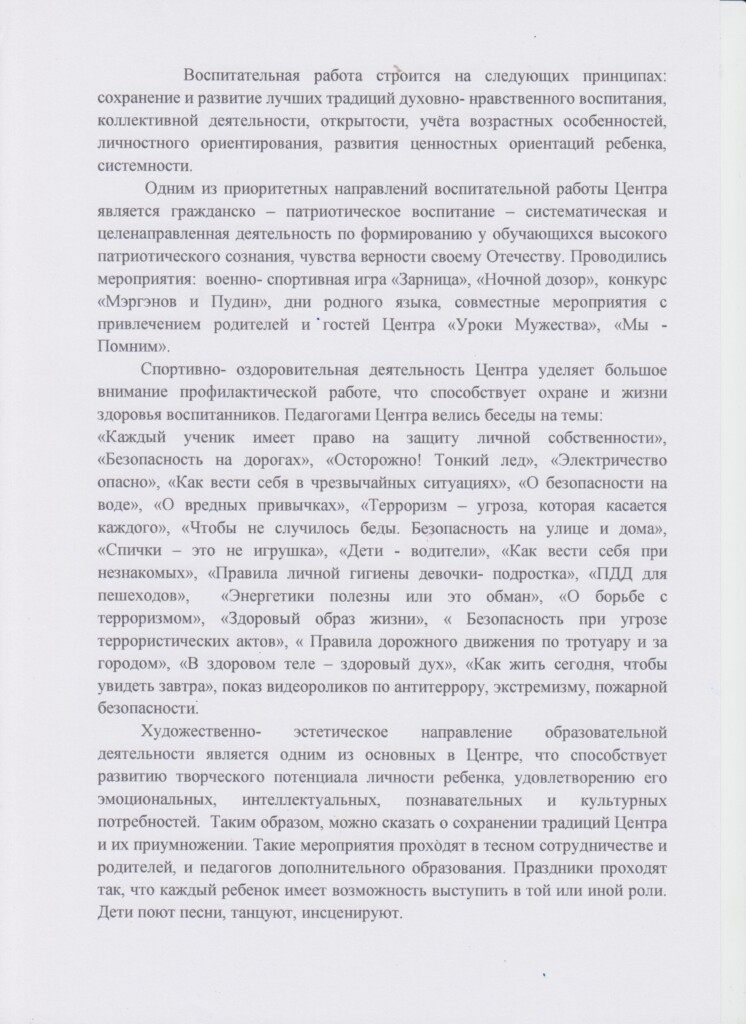 Воспитательная работа строится на следующих принципах: сохранение и развитие лучших традиций духовно- нравственного воспитания, коллективной деятельности, открытости, учёта возрастных особенностей, личностного ориентирования, развития ценностных ориентаций ребенка, системности.

Одним из приоритетных направлений воспитательной работы Центра является гражданско – патриотическое воспитание – систематическая и целенаправленная деятельность по формированию у обучающихся высокого патриотического сознания, чувства верности своему Отечеству. Проводились мероприятия: военно- спортивная игра «Зарница», «Ночной дозор», конкурс «Мэргэнов и Пудин», дни родного языка, совместные мероприятия с привлечением родителей и гостей Центра «Уроки Мужества», «Мы - Помним».

Спортивно- оздоровительная деятельность Центра уделяет большое внимание профилактической работе, что способствует охране и жизни здоровья воспитанников. Педагогами Центра велись беседы на темы: «Каждый ученик имеет право на защиту личной собственности», «Безопасность на дорогах», «Осторожно! Тонкий лед», «Электричество опасно», «Как вести себя в чрезвычайных ситуациях», «О безопасности на воде», «О вредных привычках», «Терроризм – угроза, которая касается каждого», «Чтобы не случилось беды. Безопасность на улице и дома», «Спички – это не игрушка», «Дети - водители», «Как вести себя при незнакомых», «Правила личной гигиены девочки- подростка», «ПДД для пешеходов», «Энергетики полезны или это обман», «О борьбе с терроризмом», «Здоровый образ жизни», « Безопасность при угрозе террористических актов», « Правила дорожного движения по тротуару и за городом», «В здоровом теле – здоровый дух», «Как жить сегодня, чтобы увидеть завтра», показ видеороликов по антитеррору, экстремизму, пожарной безопасности.

Художественно- эстетическое направление образовательной деятельности является одним из основных в Центре, что способствует развитию творческого потенциала личности ребенка, удовлетворению его эмоциональных, интеллектуальных, познавательных и культурных потребностей. Таким образом, можно сказать о сохранении традиций Центра и их приумножении. Такие мероприятия проходят в тесном сотрудничестве и родителей, и педагогов дополнительного образования. Праздники проходят так, что каждый ребенок имеет возможность выступить в той или иной роли. Дети поют песни, танцуют, инсценируют.